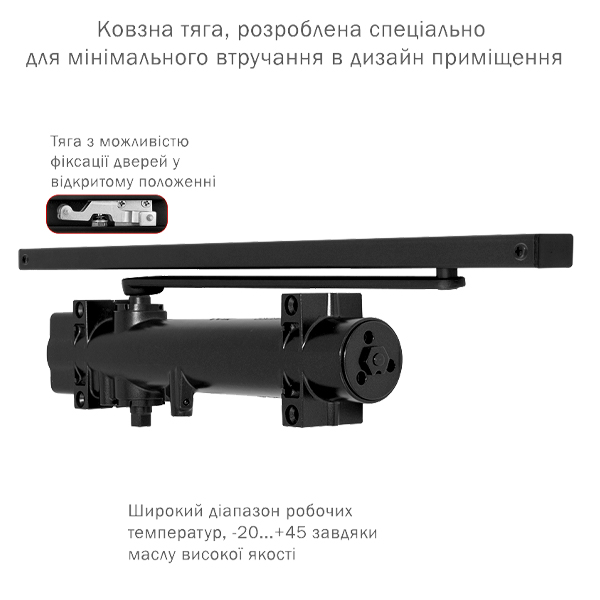 Ковзна тяга, розроблена спеціально для мінімального втручання в дизайн приміщення

Тяга з можливістю фіксації дверей у відкритому положенні

Широкий діапазон робочих температур, -20...+45 завдяки маслу високої якості